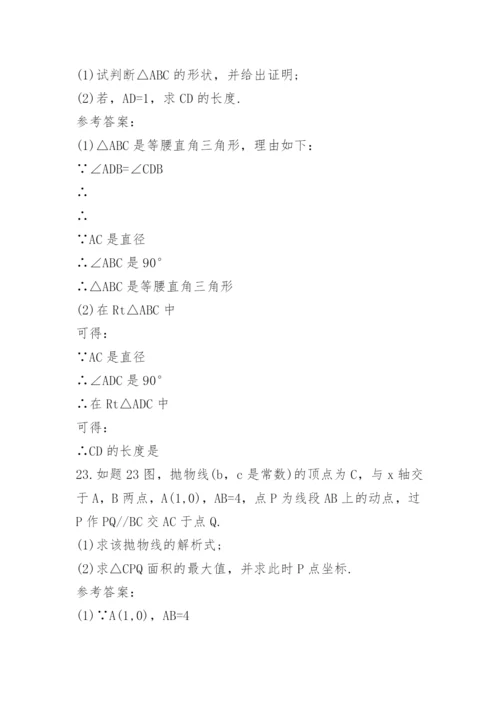 (1)试判断△ABC 的形状，并给出证明；
(2)若，AD=1，求 CD 的长度.
参考答案：
(1)△ABC 是等腰直角三角形，理由如下：
∵∠ADB=∠CDB
∴
∴
∵AC 是直径
∴∠ABC 是 90°
∴△ABC 是等腰直角三角形
(2)在 Rt△ABC 中
可得：
∵AC 是直径
∴∠ADC 是 90°
∴在 Rt△ADC 中
可得：
∴CD 的长度是
23.如题 23 图，抛物线(b，c 是常数)的顶点为 C，与 x 轴交于 A，B 两点，A(1,0)，AB=4，点 P 为线段 AB 上的动点，过 P 作 PQ//BC 交 AC 于点 Q.
(1)求该抛物线的解析式；
(2)求△CPQ 面积的最大值，并求此时 P 点坐标.
参考答案：
(1)∵A(1,0)，AB=4